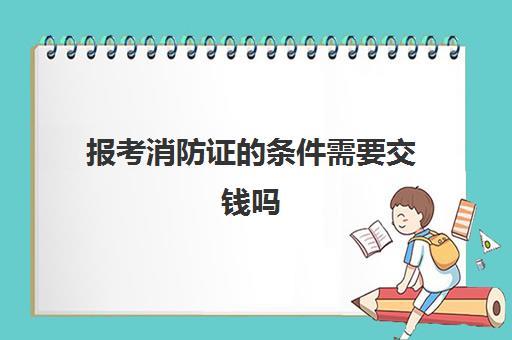 报考消防证的条件需要交钱吗